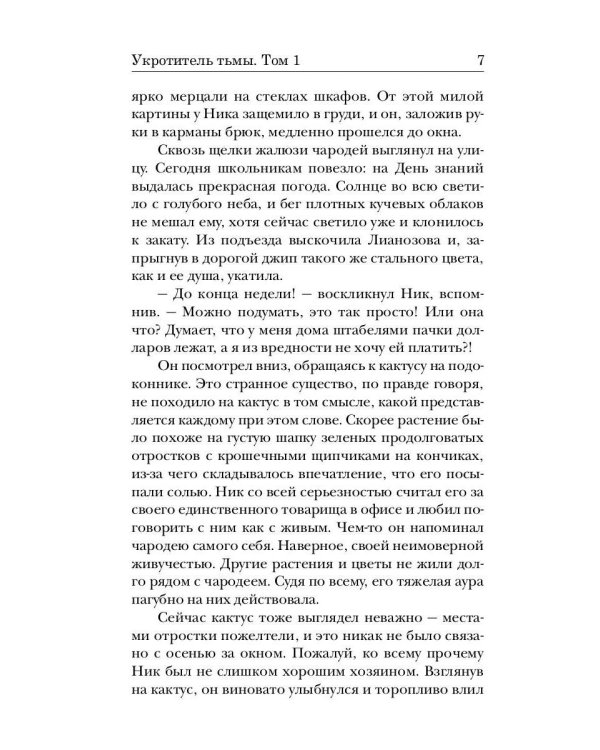 Укротитель тьмы. Том 1 7

ярко мерцали на стеклах шкафов. От этой милой картины у Ника защемило в груди, и он, заложив руки в карманы брюк, медленно прошелся до окна.

Сквозь щелки жалюзи чародей выглянул на улицу. Сегодня школьникам повезло: на День знаний выдалась прекрасная погода. Солнце во всю светило с голубого неба, и бег плотных кучевых облаков не мешал ему, хотя сейчас светило уже и клонилось к закату. Из подъезда выскочила Лианозова и, запрыгнув в дорогой джип такого же стального цвета, как и ее душа, укатила.

— До конца недели! — воскликнул Ник, вспомнив. — Можно подумать, это так просто! Или она что? Думает, что у меня дома штабелями пачки долларов лежат, а я из вредности не хочу ей платить?!

Он посмотрел вниз, обращаясь к кактусу на подоконнике. Это странное существо, по правде говоря, не походило на кактус в том смысле, какой представляется каждому при этом слове. Скорее растение было похоже на густую шапку зеленых продолговатых отростков с крошечными щипчиками на кончиках, из-за чего складывалось впечатление, что его посыпали солью. Ник со всей серьезностью считал его за своего единственного товарища в офисе и любил поговорить с ним как с живым. Чем-то он напоминал чародею самого себя. Наверное, своей неимоверной живучестью. Другие растения и цветы не жили долго рядом с чародеем. Судя по всему, его тяжелая аура пагубно на них действовала.

Сейчас кактус тоже выглядел неважно — местами отростки пожелтели, и это никак не было связано с осенью за окном. Пожалуй, ко всему прочему Ник был не слишком хорошим хозяином. Взглянув на кактус, он виновато улыбнулся и торопливо влил